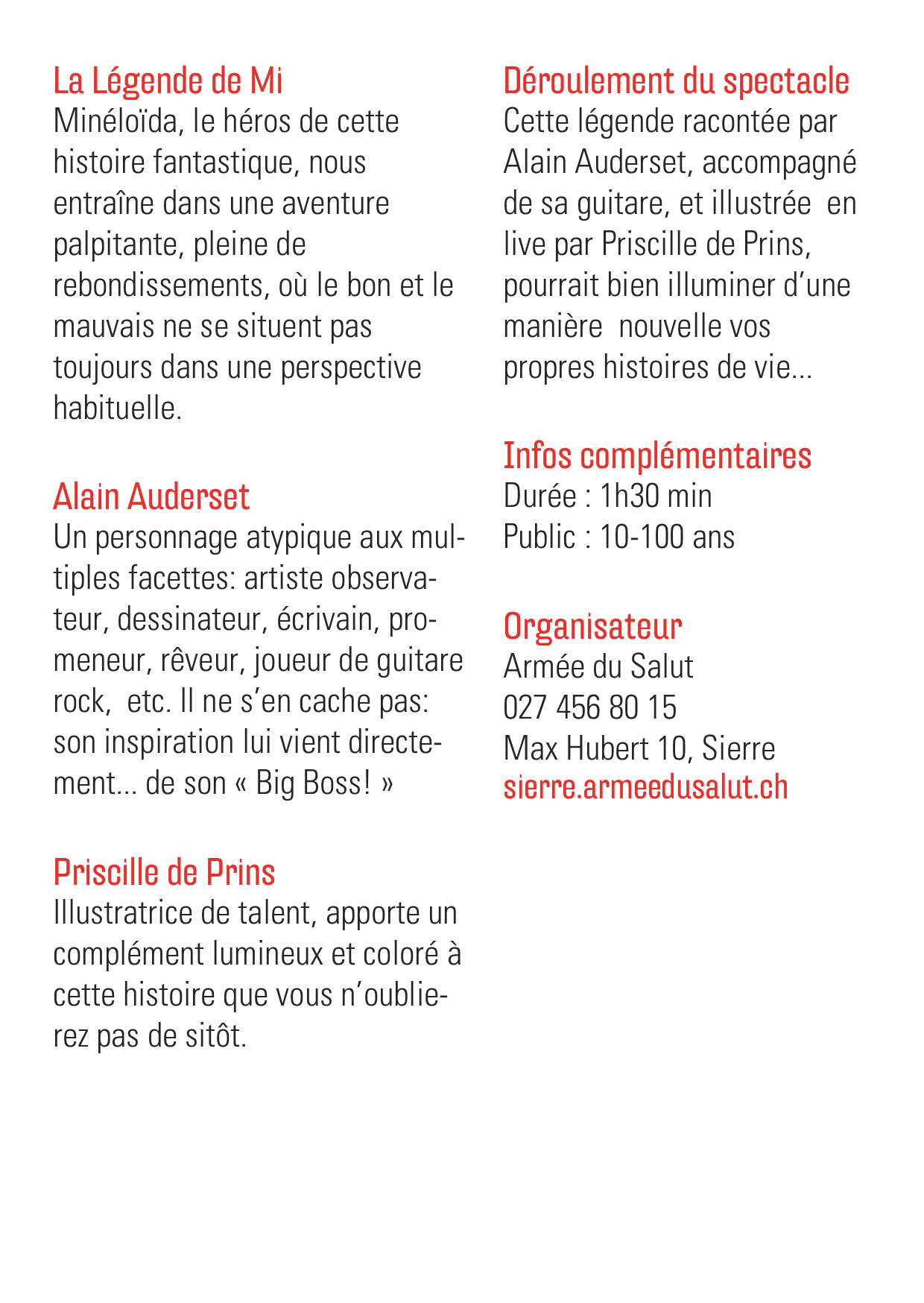 La Légende de Mi
Minéloïda, le héros de cette histoire fantastique, nous entraîne dans une aventure palpitante, pleine de rebondissements, où le bon et le mauvais ne se situent pas toujours dans une perspective habituelle.

Alain Auderset
Un personnage atypique aux multiples facettes: artiste observateur, dessinateur, écrivain, promeneur, rêveur, joueur de guitare rock, etc. Il ne s'en cache pas: son inspiration lui vient directement... de son « Big Boss! »

Priscille de Prins
Illustratrice de talent, apporte un complément lumineux et coloré à cette histoire que vous n'oublierez pas de sitôt.

Déroulement du spectacle
Cette légende racontée par Alain Auderset, accompagné de sa guitare, et illustrée en live par Priscille de Prins, pourrait bien illuminer d'une manière nouvelle vos propres histoires de vie...

Infos complémentaires
Durée : 1h30 min
Public : 10-100 ans

Organisateur
Armée du Salut
027 456 80 15
Max Hubert 10, Sierre
sierre.armeedusalut.ch